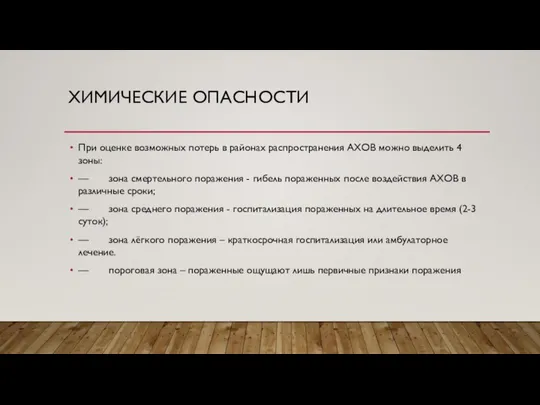 ХИМИЧЕСКИЕ ОПАСНОСТИ

• При оценке возможных потерь в районах распространения АХОВ можно выделить 4 зоны:

• — зона смертельного поражения - гибель пораженных после воздействия АХОВ в различные сроки;

• — зона среднего поражения - госпитализация пораженных на длительное время (2-3 суток);

• — зона лёгкого поражения – краткосрочная госпитализация или амбулаторное лечение.

• — пороговая зона – пораженные ощущают лишь первичные признаки поражения